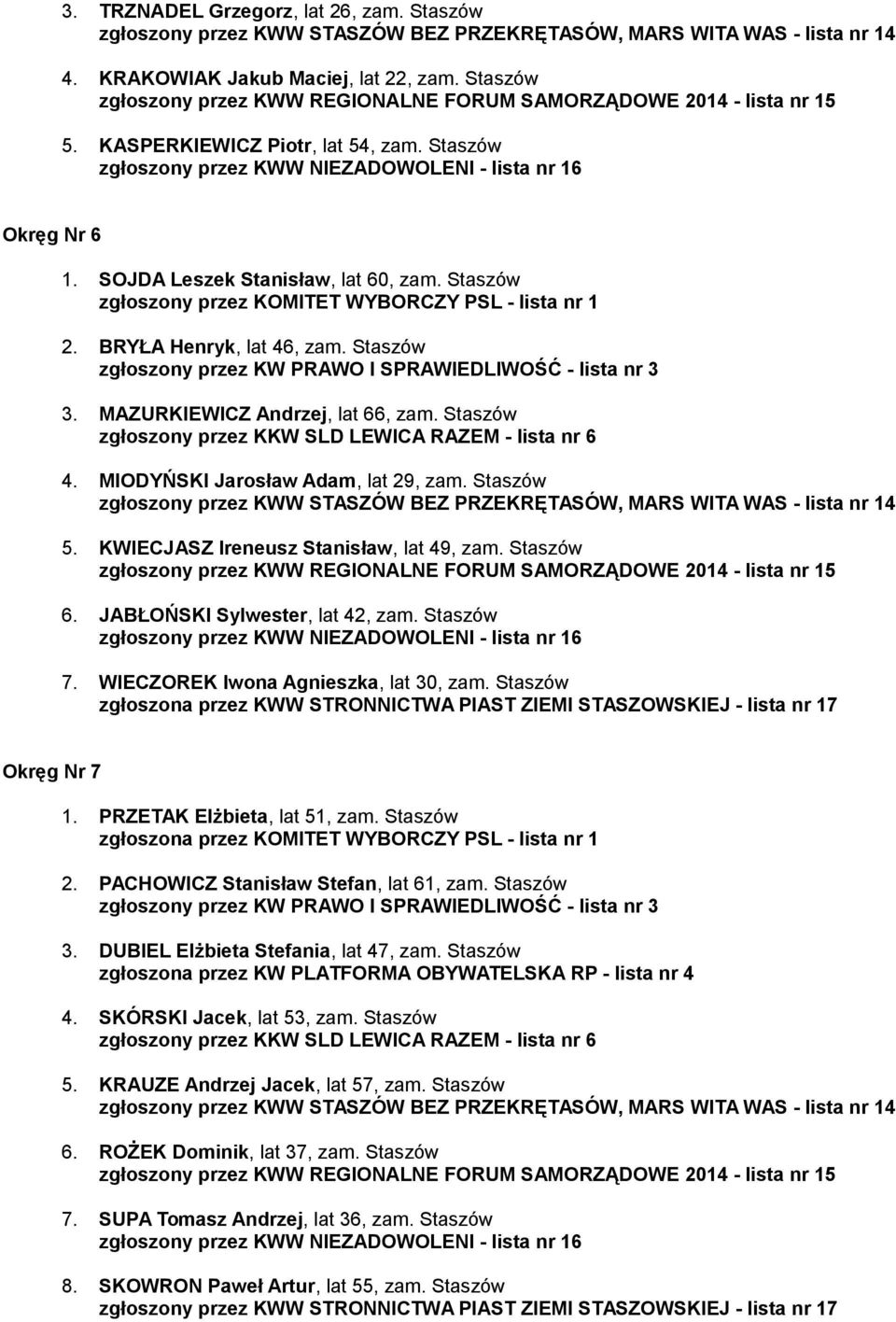 3. TRZNADEL Grzegorz, lat 26, zam. Staszów
zgłoszony przez KWW STASZÓW BEZ PRZEKRĘTASÓW, MARS WITA WAS - lista nr 14

4. KRAKOWIAK Jakub Maciej, lat 22, zam. Staszów
zgłoszony przez KWW REGIONALNE FORUM SAMORZĄDOWE 2014 - lista nr 15

5. KASPERKIEWICZ Piotr, lat 54, zam. Staszów
zgłoszony przez KWW NIEZADOWOLENI - lista nr 16

Okręg Nr 6

1. SOJDA Leszek Stanisław, lat 60, zam. Staszów
zgłoszony przez KOMITET WYBORCZY PSL - lista nr 1

2. BRYŁA Henryk, lat 46, zam. Staszów
zgłoszony przez KW PRAWO I SPRAWIEDLIWOŚĆ - lista nr 3

3. MAZURKIEWICZ Andrzej, lat 66, zam. Staszów
zgłoszony przez KKW SLD LEWICA RAZEM - lista nr 6

4. MIODYŃSKI Jarosław Adam, lat 29, zam. Staszów
zgłoszony przez KWW STASZÓW BEZ PRZEKRĘTASÓW, MARS WITA WAS - lista nr 14

5. KWIECJASZ Ireneusz Stanisław, lat 49, zam. Staszów
zgłoszony przez KWW REGIONALNE FORUM SAMORZĄDOWE 2014 - lista nr 15

6. JABŁOŃSKI Sylwester, lat 42, zam. Staszów
zgłoszony przez KWW NIEZADOWOLENI - lista nr 16

7. WIECZOREK Iwona Agnieszka, lat 30, zam. Staszów
zgłoszona przez KWW STRONNICTWA PIAST ZIEMI STASZOWSKIEJ - lista nr 17

Okręg Nr 7

1. PRZETAK Elżbieta, lat 51, zam. Staszów
zgłoszona przez KOMITET WYBORCZY PSL - lista nr 1

2. PACHOWICZ Stanisław Stefan, lat 61, zam. Staszów
zgłoszony przez KW PRAWO I SPRAWIEDLIWOŚĆ - lista nr 3

3. DUBIEL Elżbieta Stefania, lat 47, zam. Staszów
zgłoszona przez KW PLATFORMA OBYWATELSKA RP - lista nr 4

4. SKÓRSKI Jacek, lat 53, zam. Staszów
zgłoszony przez KKW SLD LEWICA RAZEM - lista nr 6

5. KRAUZE Andrzej Jacek, lat 57, zam. Staszów
zgłoszony przez KWW STASZÓW BEZ PRZEKRĘTASÓW, MARS WITA WAS - lista nr 14

6. ROŻEK Dominik, lat 37, zam. Staszów
zgłoszony przez KWW REGIONALNE FORUM SAMORZĄDOWE 2014 - lista nr 15

7. SUPA Tomasz Andrzej, lat 36, zam. Staszów
zgłoszony przez KWW NIEZADOWOLENI - lista nr 16

8. SKOWRON Paweł Artur, lat 55, zam. Staszów
zgłoszony przez KWW STRONNICTWA PIAST ZIEMI STASZOWSKIEJ - lista nr 17